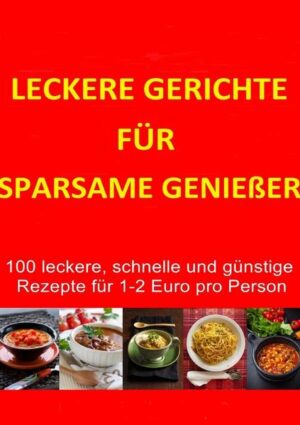 LECKERE GERICHTE
FÜR
SPARSAME GENIEßER

100 leckere, schnelle und günstige Rezepte für 1-2 Euro pro Person